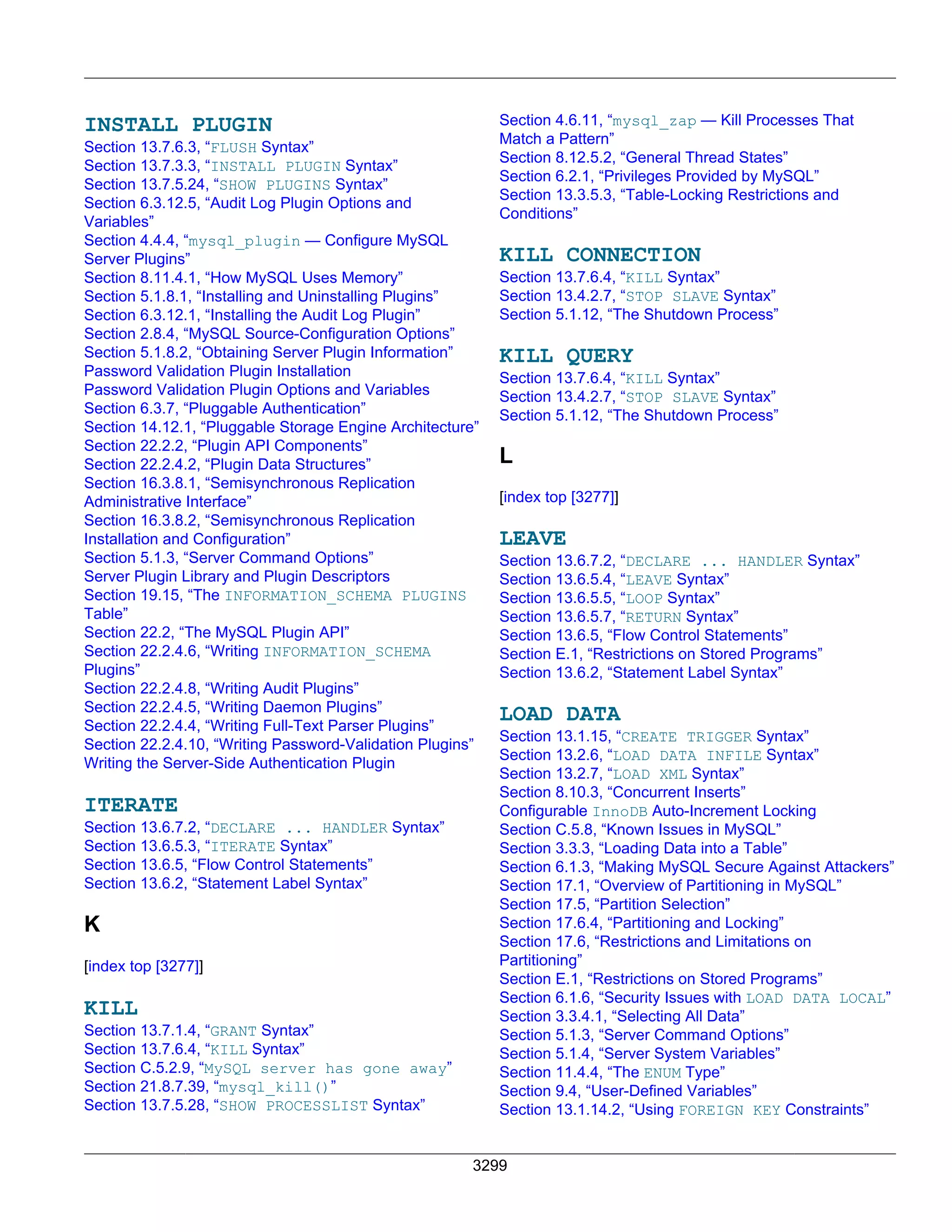 INSTALL PLUGIN
Section 13.7.6.3, “FLUSH Syntax”
Section 13.7.3.3, “INSTALL PLUGIN Syntax”
Section 13.7.5.24, “SHOW PLUGINS Syntax”
Section 6.3.12.5, “Audit Log Plugin Options and Variables”
Section 4.4.4, “mysql_plugin — Configure MySQL Server Plugins”
Section 8.11.4.1, “How MySQL Uses Memory”
Section 5.1.8.1, “Installing and Uninstalling Plugins”
Section 6.3.12.1, “Installing the Audit Log Plugin”
Section 2.8.4, “MySQL Source-Configuration Options”
Section 5.1.8.2, “Obtaining Server Plugin Information”
Password Validation Plugin Installation
Password Validation Plugin Options and Variables
Section 6.3.7, “Pluggable Authentication”
Section 14.12.1, “Pluggable Storage Engine Architecture”
Section 22.2.2, “Plugin API Components”
Section 22.2.4.2, “Plugin Data Structures”
Section 16.3.8.1, “Semisynchronous Replication Administrative Interface”
Section 16.3.8.2, “Semisynchronous Replication Installation and Configuration”
Section 5.1.3, “Server Command Options”
Server Plugin Library and Plugin Descriptors
Section 19.15, “The INFORMATION_SCHEMA PLUGINS Table”
Section 22.2, “The MySQL Plugin API”
Section 22.2.4.6, “Writing INFORMATION_SCHEMA Plugins”
Section 22.2.4.8, “Writing Audit Plugins”
Section 22.2.4.5, “Writing Daemon Plugins”
Section 22.2.4.4, “Writing Full-Text Parser Plugins”
Section 22.2.4.10, “Writing Password-Validation Plugins”
Writing the Server-Side Authentication Plugin

ITERATE
Section 13.6.7.2, “DECLARE ... HANDLER Syntax”
Section 13.6.5.3, “ITERATE Syntax”
Section 13.6.5, “Flow Control Statements”
Section 13.6.2, “Statement Label Syntax”

K

[index top [3277]]

KILL
Section 13.7.1.4, “GRANT Syntax”
Section 13.7.6.4, “KILL Syntax”
Section C.5.2.9, “MySQL server has gone away”
Section 21.8.7.39, “mysql_kill()”
Section 13.7.5.28, “SHOW PROCESSLIST Syntax”
Section 4.6.11, “mysql_zap — Kill Processes That Match a Pattern”
Section 8.12.5.2, “General Thread States”
Section 6.2.1, “Privileges Provided by MySQL”
Section 13.3.5.3, “Table-Locking Restrictions and Conditions”

KILL CONNECTION
Section 13.7.6.4, “KILL Syntax”
Section 13.4.2.7, “STOP SLAVE Syntax”
Section 5.1.12, “The Shutdown Process”

KILL QUERY
Section 13.7.6.4, “KILL Syntax”
Section 13.4.2.7, “STOP SLAVE Syntax”
Section 5.1.12, “The Shutdown Process”

L

[index top [3277]]

LEAVE
Section 13.6.7.2, “DECLARE ... HANDLER Syntax”
Section 13.6.5.4, “LEAVE Syntax”
Section 13.6.5.5, “LOOP Syntax”
Section 13.6.5.7, “RETURN Syntax”
Section 13.6.5, “Flow Control Statements”
Section E.1, “Restrictions on Stored Programs”
Section 13.6.2, “Statement Label Syntax”

LOAD DATA
Section 13.1.15, “CREATE TRIGGER Syntax”
Section 13.2.6, “LOAD DATA INFILE Syntax”
Section 13.2.7, “LOAD XML Syntax”
Section 8.10.3, “Concurrent Inserts”
Configurable InnoDB Auto-Increment Locking
Section C.5.8, “Known Issues in MySQL”
Section 3.3.3, “Loading Data into a Table”
Section 6.1.3, “Making MySQL Secure Against Attackers”
Section 17.1, “Overview of Partitioning in MySQL”
Section 17.5, “Partition Selection”
Section 17.6.4, “Partitioning and Locking”
Section 17.6, “Restrictions and Limitations on Partitioning”
Section E.1, “Restrictions on Stored Programs”
Section 6.1.6, “Security Issues with LOAD DATA LOCAL”
Section 3.3.4.1, “Selecting All Data”
Section 5.1.3, “Server Command Options”
Section 5.1.4, “Server System Variables”
Section 11.4.4, “The ENUM Type”
Section 9.4, “User-Defined Variables”
Section 13.1.14.2, “Using FOREIGN KEY Constraints”

3299